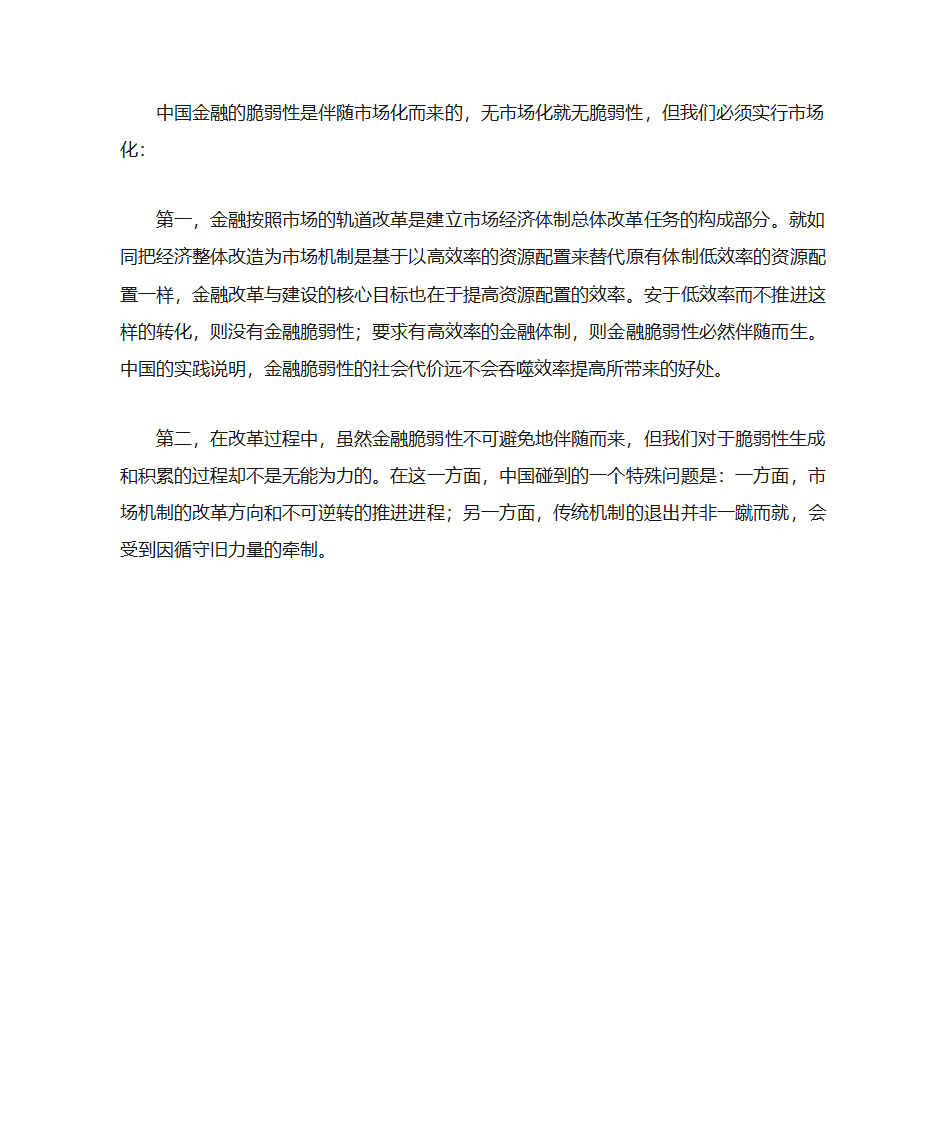 中国金融的脆弱性是伴随市场化而来的，无市场化就无脆弱性，但我们必须实行市场化：

第一，金融按照市场的轨道改革是建立市场经济体制总体改革任务的构成部分。就如同把经济整体改造为市场机制是基于以高效率的资源配置来替代原有体制低效率的资源配置一样，金融改革与建设的核心目标也在于提高资源配置的效率。安于低效率而不推进这样的转化，则没有金融脆弱性；要求有高效率的金融体制，则金融脆弱性必然伴随而生。中国的实践说明，金融脆弱性的社会代价远不会吞噬效率提高所带来的好处。

第二，在改革过程中，虽然金融脆弱性不可避免地伴随而来，但我们对于脆弱性生成和积累的过程却不是无能为力的。在这一方面，中国碰到的一个特殊问题是：一方面，市场机制的改革方向和不可逆转的推进进程；另一方面，传统机制的退出并非一蹴而就，会受到因循守旧力量的牵制。